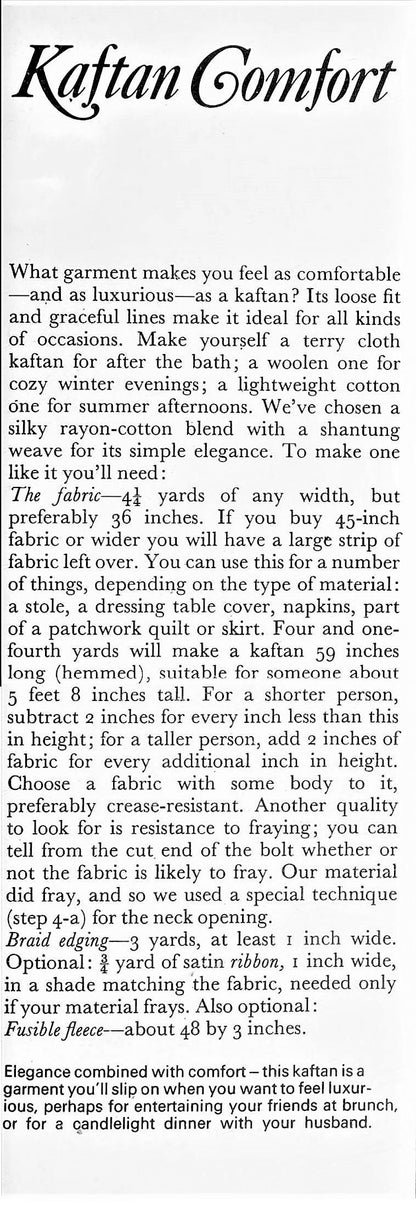 Kaftan Comfort

What garment makes you feel as comfortable—and as luxurious—as a kaftan? Its loose fit and graceful lines make it ideal for all kinds of occasions. Make yourself a terry cloth kaftan for after the bath; a woolen one for cozy winter evenings; a lightweight cotton one for summer afternoons. We've chosen a silky rayon-cotton blend with a shantung weave for its simple elegance. To make one like it you'll need:
The fabric—$4\frac{1}{4}$ yards of any width, but preferably 36 inches. If you buy 45-inch fabric or wider you will have a large strip of fabric left over. You can use this for a number of things, depending on the type of material: a stole, a dressing table cover, napkins, part of a patchwork quilt or skirt. Four and one-fourth yards will make a kaftan 59 inches long (hemmed), suitable for someone about 5 feet 8 inches tall. For a shorter person, subtract 2 inches for every inch less than this in height; for a taller person, add 2 inches of fabric for every additional inch in height. Choose a fabric with some body to it, preferably crease-resistant. Another quality to look for is resistance to fraying; you can tell from the cut end of the bolt whether or not the fabric is likely to fray. Our material did fray, and so we used a special technique (step 4-a) for the neck opening.
Braid edging—3 yards, at least 1 inch wide. Optional: $\frac{3}{4}$ yard of satin ribbon, 1 inch wide, in a shade matching the fabric, needed only if your material frays. Also optional: Fusible fleece—about 48 by 3 inches.

Elegance combined with comfort – this kaftan is a garment you'll slip on when you want to feel luxurious, perhaps for entertaining your friends at brunch, or for a candlelight dinner with your husband.